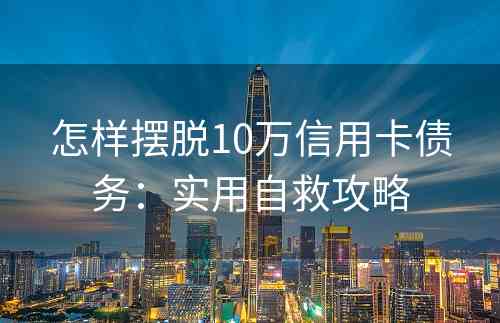 怎样摆脱10万信用卡债务：实用自救攻略